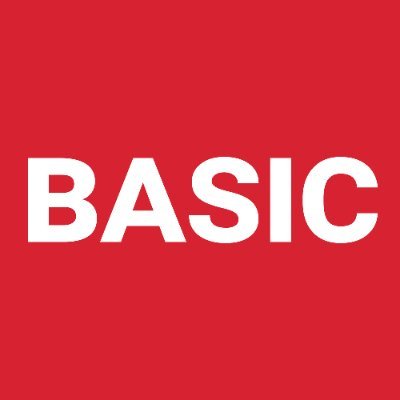 BASIC